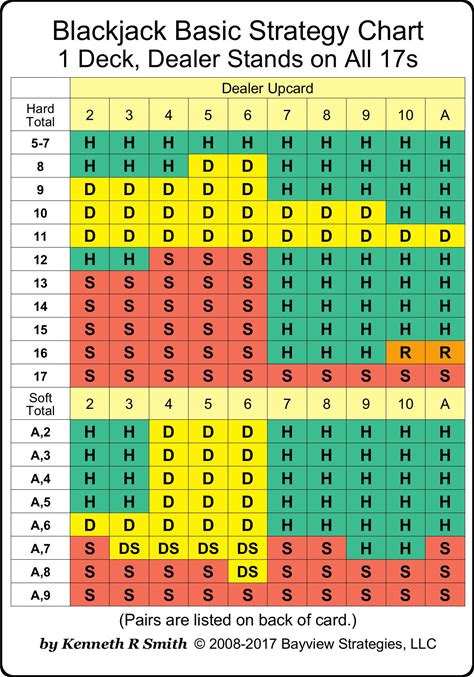 Blackjack Basic Strategy Chart
1 Deck, Dealer Stands on All 17s

| | Dealer Upcard | | | | | | | | | |
|---|---|---|---|---|---|---|---|---|---|---|
| Hard Total | 2 | 3 | 4 | 5 | 6 | 7 | 8 | 9 | 10 | A |
| 5-7 | H | H | H | H | H | H | H | H | H | H |
| 8 | H | H | H | D | D | H | H | H | H | H |
| 9 | D | D | D | D | D | H | H | H | H | H |
| 10 | D | D | D | D | D | D | D | D | H | H |
| 11 | D | D | D | D | D | D | D | D | D | D |
| 12 | H | H | S | S | S | H | H | H | H | H |
| 13 | S | S | S | S | S | H | H | H | H | H |
| 14 | S | S | S | S | S | H | H | H | H | H |
| 15 | S | S | S | S | S | H | H | H | H | H |
| 16 | S | S | S | S | S | H | H | H | R | R |
| 17 | S | S | S | S | S | S | S | S | S | S |
| Soft Total | 2 | 3 | 4 | 5 | 6 | 7 | 8 | 9 | 10 | A |
| A,2 | H | H | D | D | D | H | H | H | H | H |
| A,3 | H | H | D | D | D | H | H | H | H | H |
| A,4 | H | H | D | D | D | H | H | H | H | H |
| A,5 | H | H | D | D | D | H | H | H | H | H |
| A,6 | D | D | D | D | D | H | H | H | H | H |
| A,7 | S | DS | DS | DS | DS | S | S | H | H | S |
| A,8 | S | S | S | S | DS | S | S | S | S | S |
| A,9 | S | S | S | S | S | S | S | S | S | S |

(Pairs are listed on back of card.)

by Kenneth R Smith © 2008-2017 Bayview Strategies, LLC